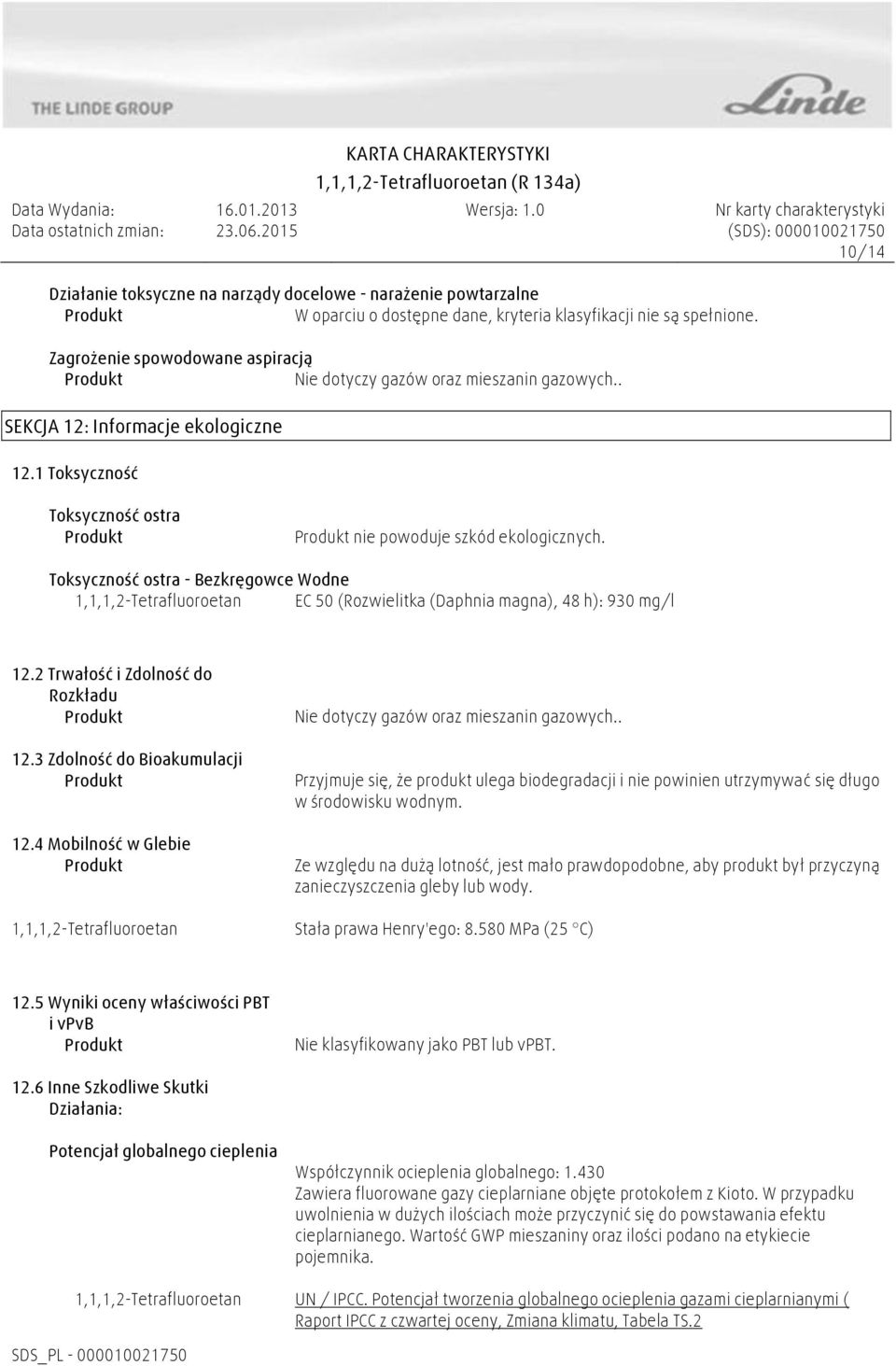 THE LINDE GROUP

Linde

KARTA CHARAKTERYSTYKI
1,1,1,2-Tetrafluoroetan (R 134a)

Data Wydania: 16.01.2013 Wersja: 1.0 Nr karty charakterystyki
Data ostatnich zmian: 23.06.2015 (SDS): 000010021750
10/14

Działanie toksyczne na narządy docelowe - narażenie powtarzalne
Produkt W oparciu o dostępne dane, kryteria klasyfikacji nie są spełnione.

Zagrożenie spowodowane aspiracją
Produkt Nie dotyczy gazów oraz mieszanin gazowych..

SEKCJA 12: Informacje ekologiczne

12.1 Toksyczność

Toksyczność ostra
Produkt Produkt nie powoduje szkód ekologicznych.

Toksyczność ostra - Bezkręgowce Wodne
1,1,1,2-Tetrafluoroetan EC 50 (Rozwielitka (Daphnia magna), 48 h): 930 mg/l

12.2 Trwałość i Zdolność do Rozkładu
Produkt Nie dotyczy gazów oraz mieszanin gazowych..

12.3 Zdolność do Bioakumulacji
Produkt Przyjmuje się, że produkt ulega biodegradacji i nie powinien utrzymywać się długo w środowisku wodnym.

12.4 Mobilność w Glebie
Produkt Ze względu na dużą lotność, jest mało prawdopodobne, aby produkt był przyczyną zanieczyszczenia gleby lub wody.

1,1,1,2-Tetrafluoroetan Stała prawa Henry'ego: 8.580 MPa (25 °C)

12.5 Wyniki oceny właściwości PBT i vPvB
Produkt Nie klasyfikowany jako PBT lub vPBT.

12.6 Inne Szkodliwe Skutki Działania:

Potencjał globalnego cieplenia
Współczynnik ocieplenia globalnego: 1.430
Zawiera fluorowane gazy cieplarniane objęte protokołem z Kioto. W przypadku uwolnienia w dużych ilościach może przyczynić się do powstawania efektu cieplarnianego. Wartość GWP mieszaniny oraz ilości podano na etykiecie pojemnika.

1,1,1,2-Tetrafluoroetan UN / IPCC. Potencjał tworzenia globalnego ocieplenia gazami cieplarnianymi ( Raport IPCC z czwartej oceny, Zmiana klimatu, Tabela TS.2

SDS_PL - 000010021750